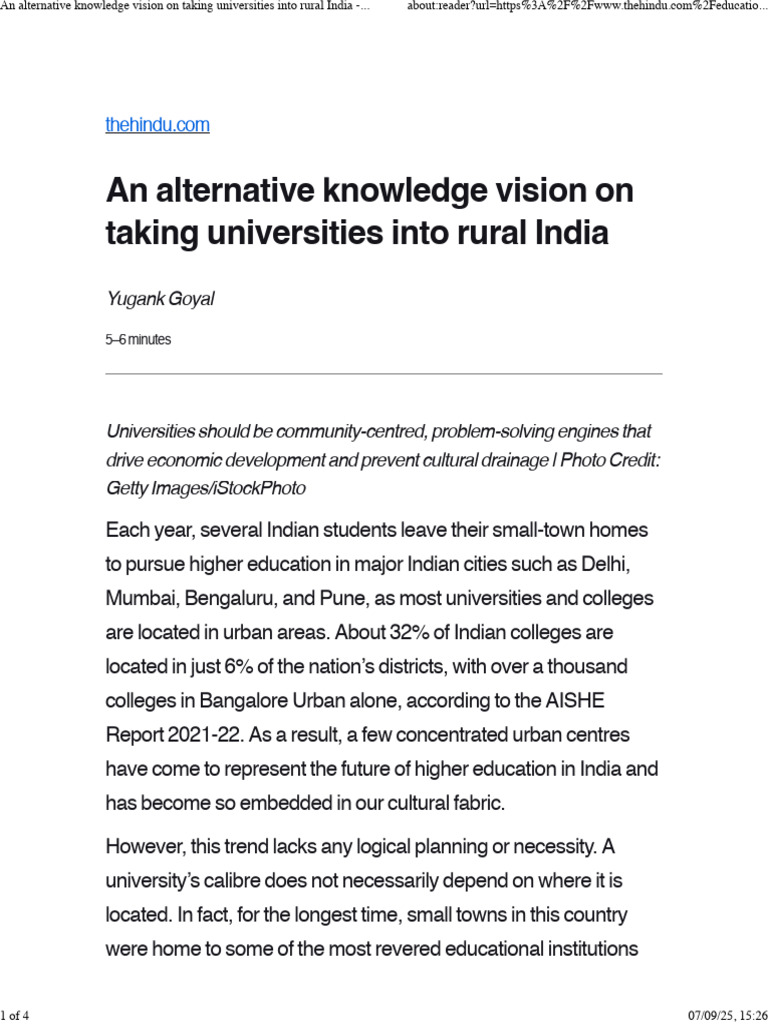 An alternative knowledge vision on taking universities into rural India -... about:reader?url=https%3A%2F%2Fwww.thehindu.com%2Feducatio...

thehindu.com

An alternative knowledge vision on taking universities into rural India

Yugank Goyal

5–6 minutes

Universities should be community-centred, problem-solving engines that drive economic development and prevent cultural drainage | Photo Credit: Getty Images/iStockPhoto

Each year, several Indian students leave their small-town homes to pursue higher education in major Indian cities such as Delhi, Mumbai, Bengaluru, and Pune, as most universities and colleges are located in urban areas. About 32% of Indian colleges are located in just 6% of the nation's districts, with over a thousand colleges in Bangalore Urban alone, according to the AISHE Report 2021-22. As a result, a few concentrated urban centres have come to represent the future of higher education in India and has become so embedded in our cultural fabric.

However, this trend lacks any logical planning or necessity. A university's calibre does not necessarily depend on where it is located. In fact, for the longest time, small towns in this country were home to some of the most revered educational institutions

1 of 4 07/09/25, 15:26